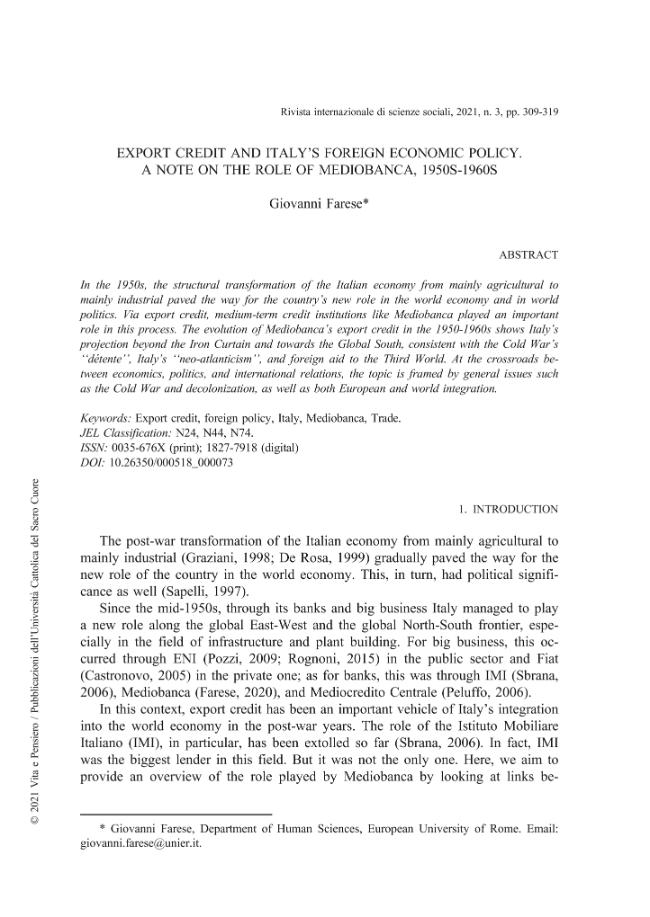 Rivista internazionale di scienze sociali, 2021, n. 3, pp. 309-319

EXPORT CREDIT AND ITALY'S FOREIGN ECONOMIC POLICY. A NOTE ON THE ROLE OF MEDIOBANCA, 1950S-1960S

Giovanni Farese*

ABSTRACT

In the 1950s, the structural transformation of the Italian economy from mainly agricultural to mainly industrial paved the way for the country's new role in the world economy and in world politics. Via export credit, medium-term credit institutions like Mediobanca played an important role in this process. The evolution of Mediobanca's export credit in the 1950-1960s shows Italy's projection beyond the Iron Curtain and towards the Global South, consistent with the Cold War's "détente", Italy's "neo-atlanticism", and foreign aid to the Third World. At the crossroads between economics, politics, and international relations, the topic is framed by general issues such as the Cold War and decolonization, as well as both European and world integration.

Keywords: Export credit, foreign policy, Italy, Mediobanca, Trade.
JEL Classification: N24, N44, N74.
ISSN: 0035-676X (print); 1827-7918 (digital)
DOI: 10.26350/000518_000073

1. INTRODUCTION

The post-war transformation of the Italian economy from mainly agricultural to mainly industrial (Graziani, 1998; De Rosa, 1999) gradually paved the way for the new role of the country in the world economy. This, in turn, had political significance as well (Sapelli, 1997).

Since the mid-1950s, through its banks and big business Italy managed to play a new role along the global East-West and the global North-South frontier, especially in the field of infrastructure and plant building. For big business, this occurred through ENI (Pozzi, 2009; Rognoni, 2015) in the public sector and Fiat (Castronovo, 2005) in the private one; as for banks, this was through IMI (Sbrana, 2006), Mediobanca (Farese, 2020), and Mediocredito Centrale (Peluffo, 2006).

In this context, export credit has been an important vehicle of Italy's integration into the world economy in the post-war years. The role of the Istituto Mobiliare Italiano (IMI), in particular, has been extolled so far (Sbrana, 2006). In fact, IMI was the biggest lender in this field. But it was not the only one. Here, we aim to provide an overview of the role played by Mediobanca by looking at links be-

* Giovanni Farese, Department of Human Sciences, European University of Rome. Email: giovanni.farese@unier.it.

© 2021 Vita e Pensiero / Pubblicazioni dell'Università Cattolica del Sacro Cuore